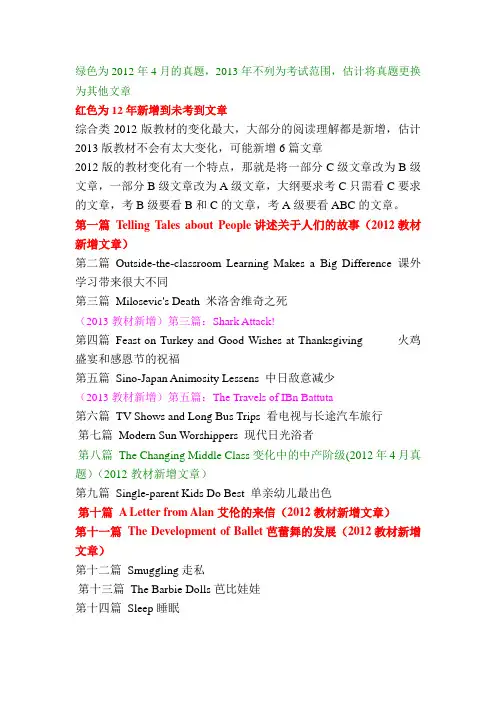 绿色为 2012 年 4 月的真题，2013 年不列为考试范围，估计将真题更换为其他文章

红色为 12 年新增到未考到文章

综合类 2012 版教材的变化最大，大部分的阅读理解都是新增，估计 2013 版教材不会有太大变化，可能新增 6 篇文章

2012 版的教材变化有一个特点，那就是将一部分 C 级文章改为 B 级文章，一部分 B 级文章改为 A 级文章，大纲要求考 C 只需看 C 要求的文章，考 B 级要看 B 和 C 的文章，考 A 级要看 ABC 的文章。

第一篇 Telling Tales about People 讲述关于人们的故事（2012 教材新增文章）

第二篇 Outside-the-classroom Learning Makes a Big Difference 课外学习带来很大不同

第三篇 Milosevic's Death 米洛舍维奇之死

（2013 教材新增）第三篇：Shark Attack!

第四篇 Feast on Turkey and Good Wishes at Thanksgiving 火鸡盛宴和感恩节的祝福

第五篇 Sino-Japan Animosity Lessens 中日敌意减少

（2013 教材新增）第五篇：The Travels of IBn Battuta

第六篇 TV Shows and Long Bus Trips 看电视与长途汽车旅行

第七篇 Modern Sun Worshippers 现代日光浴者

第八篇 The Changing Middle Class 变化中的中产阶级(2012 年 4 月真题)（2012 教材新增文章）

第九篇 Single-parent Kids Do Best 单亲幼儿最出色

第十篇 A Letter from Alan 艾伦的来信（2012 教材新增文章）

第十一篇 The Development of Ballet 芭蕾舞的发展（2012 教材新增文章）

第十二篇 Smuggling 走私

第十三篇 The Barbie Dolls 芭比娃娃

第十四篇 Sleep 睡眠